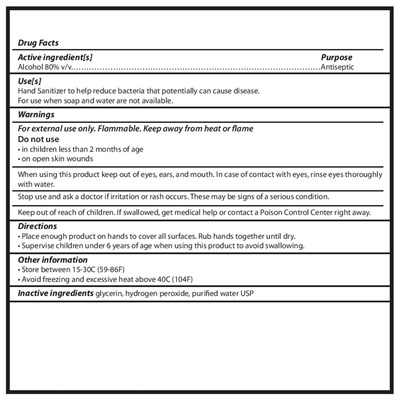 Drug Facts

Active ingredient[s]
Purpose

Alcohol 80% v/v Antiseptic

Use[s]
Hand Sanitizer to help reduce bacteria that potentially can cause disease.
For use when soap and water are not available.

Warnings

For external use only. Flammable. Keep away from heat or flame

Do not use
• in children less than 2 months of age
• on open skin wounds

When using this product keep out of eyes, ears, and mouth. In case of contact with eyes, rinse eyes thoroughly with water.

Stop use and ask a doctor if irritation or rash occurs. These may be signs of a serious condition.

Keep out of reach of children. If swallowed, get medical help or contact a Poison Control Center right away.

Directions
• Place enough product on hands to cover all surfaces. Rub hands together until dry.
• Supervise children under 6 years of age when using this product to avoid swallowing.

Other information
• Store between 15-30C (59-86F)
• Avoid freezing and excessive heat above 40C (104F)

Inactive ingredients glycerin, hydrogen peroxide, purified water USP